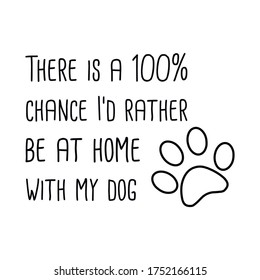 THERE IS A 100% CHANCE I'D RATHER BE AT HOME WITH MY DOG

shutterstock.com · 1752166115